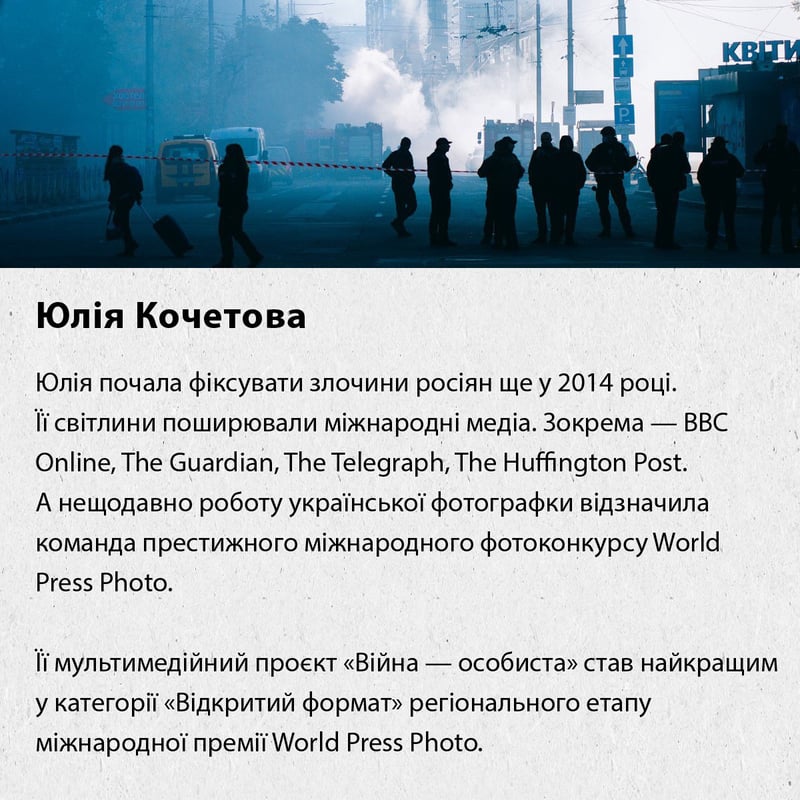 КВІТИ

Юлія Кочетова

Юлія почала фіксувати злочини росіян ще у 2014 році. Її світлини поширювали міжнародні медіа. Зокрема — BBC Online, The Guardian, The Telegraph, The Huffington Post. А нещодавно роботу української фотографки відзначила команда престижного міжнародного фотоконкурсу World Press Photo.

Її мультимедійний проєкт «Війна — особиста» став найкращим у категорії «Відкритий формат» регіонального етапу міжнародної премії World Press Photo.